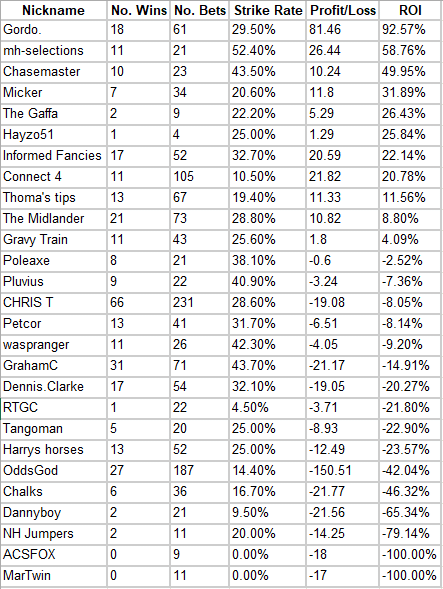 | Nickname | No. Wins | No. Bets | Strike Rate | Profit/Loss | ROI |
|---|---|---|---|---|---|
| Gordo. | 18 | 61 | 29.50% | 81.46 | 92.57% |
| mh-selections | 11 | 21 | 52.40% | 26.44 | 58.76% |
| Chasemaster | 10 | 23 | 43.50% | 10.24 | 49.95% |
| Micker | 7 | 34 | 20.60% | 11.8 | 31.89% |
| The Gaffa | 2 | 9 | 22.20% | 5.29 | 26.43% |
| Hayzo51 | 1 | 4 | 25.00% | 1.29 | 25.84% |
| Informed Fancies | 17 | 52 | 32.70% | 20.59 | 22.14% |
| Connect 4 | 11 | 105 | 10.50% | 21.82 | 20.78% |
| Thoma's tips | 13 | 67 | 19.40% | 11.33 | 11.56% |
| The Midlander | 21 | 73 | 28.80% | 10.82 | 8.80% |
| Gravy Train | 11 | 43 | 25.60% | 1.8 | 4.09% |
| Poleaxe | 8 | 21 | 38.10% | -0.6 | -2.52% |
| Pluvius | 9 | 22 | 40.90% | -3.24 | -7.36% |
| CHRIS T | 66 | 231 | 28.60% | -19.08 | -8.05% |
| Petcor | 13 | 41 | 31.70% | -6.51 | -8.14% |
| waspranger | 11 | 26 | 42.30% | -4.05 | -9.20% |
| GrahamC | 31 | 71 | 43.70% | -21.17 | -14.91% |
| Dennis.Clarke | 17 | 54 | 32.10% | -19.05 | -20.27% |
| RTGC | 1 | 22 | 4.50% | -3.71 | -21.80% |
| Tangoman | 5 | 20 | 25.00% | -8.93 | -22.90% |
| Harrys horses | 13 | 52 | 25.00% | -12.49 | -23.57% |
| OddsGod | 27 | 187 | 14.40% | -150.51 | -42.04% |
| Chalks | 6 | 36 | 16.70% | -21.77 | -46.32% |
| Dannyboy | 2 | 21 | 9.50% | -21.56 | -65.34% |
| NH Jumpers | 2 | 11 | 20.00% | -14.25 | -79.14% |
| ACSFOX | 0 | 9 | 0.00% | -18 | -100.00% |
| MarTwin | 0 | 11 | 0.00% | -17 | -100.00% |